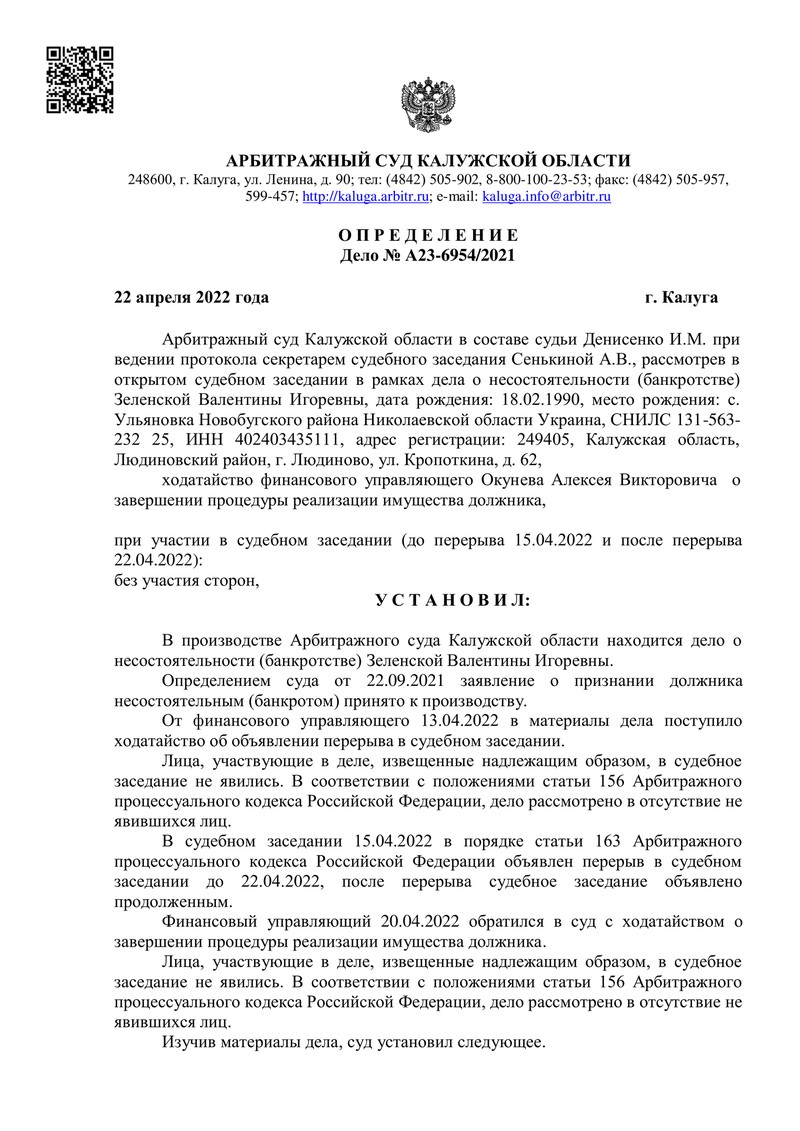 АРБИТРАЖНЫЙ СУД КАЛУЖСКОЙ ОБЛАСТИ
248600, г. Калуга, ул. Ленина, д. 90; тел: (4842) 505-902, 8-800-100-23-53; факс: (4842) 505-957, 599-457; http://kaluga.arbitr.ru; e-mail: kaluga.info@arbitr.ru

О П Р Е Д Е Л Е Н И Е
Дело № А23-6954/2021

22 апреля 2022 года г. Калуга

Арбитражный суд Калужской области в составе судьи Денисенко И.М. при ведении протокола секретарем судебного заседания Сенькиной А.В., рассмотрев в открытом судебном заседании в рамках дела о несостоятельности (банкротстве) Зеленской Валентины Игоревны, дата рождения: 18.02.1990, место рождения: с. Ульяновка Новобугского района Николаевской области Украина, СНИЛС 131-563-232 25, ИНН 402403435111, адрес регистрации: 249405, Калужская область, Людиновский район, г. Людиново, ул. Кропоткина, д. 62,

ходатайство финансового управляющего Окунева Алексея Викторовича о завершении процедуры реализации имущества должника,

при участии в судебном заседании (до перерыва 15.04.2022 и после перерыва 22.04.2022):
без участия сторон,

У С Т А Н О В И Л:

В производстве Арбитражного суда Калужской области находится дело о несостоятельности (банкротстве) Зеленской Валентины Игоревны.

Определением суда от 22.09.2021 заявление о признании должника несостоятельным (банкротом) принято к производству.

От финансового управляющего 13.04.2022 в материалы дела поступило ходатайство об объявлении перерыва в судебном заседании.

Лица, участвующие в деле, извещенные надлежащим образом, в судебное заседание не явились. В соответствии с положениями статьи 156 Арбитражного процессуального кодекса Российской Федерации, дело рассмотрено в отсутствие не явившихся лиц.

В судебном заседании 15.04.2022 в порядке статьи 163 Арбитражного процессуального кодекса Российской Федерации объявлен перерыв в судебном заседании до 22.04.2022, после перерыва судебное заседание объявлено продолженным.

Финансовый управляющий 20.04.2022 обратился в суд с ходатайством о завершении процедуры реализации имущества должника.

Лица, участвующие в деле, извещенные надлежащим образом, в судебное заседание не явились. В соответствии с положениями статьи 156 Арбитражного процессуального кодекса Российской Федерации, дело рассмотрено в отсутствие не явившихся лиц.

Изучив материалы дела, суд установил следующее.